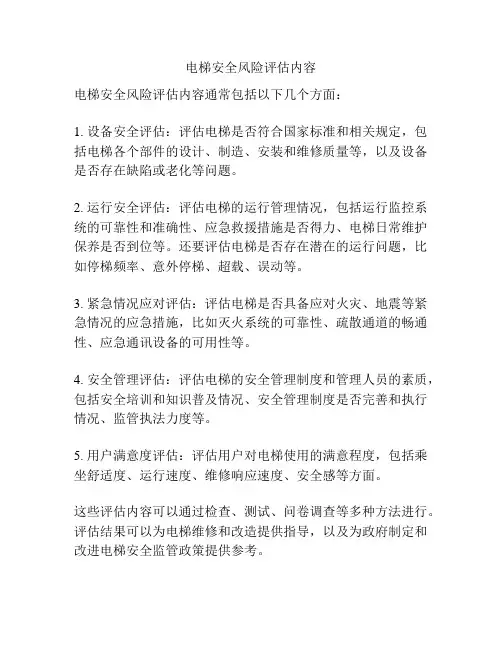 电梯安全风险评估内容

电梯安全风险评估内容通常包括以下几个方面：

1. 设备安全评估：评估电梯是否符合国家标准和相关规定，包括电梯各个部件的设计、制造、安装和维修质量等，以及设备是否存在缺陷或老化等问题。

2. 运行安全评估：评估电梯的运行管理情况，包括运行监控系统的可靠性和准确性、应急救援措施是否得力、电梯日常维护保养是否到位等。还要评估电梯是否存在潜在的运行问题，比如停梯频率、意外停梯、超载、误动等。

3. 紧急情况应对评估：评估电梯是否具备应对火灾、地震等紧急情况的应急措施，比如灭火系统的可靠性、疏散通道的畅通性、应急通讯设备的可用性等。

4. 安全管理评估：评估电梯的安全管理制度和管理人员的素质，包括安全培训和知识普及情况、安全管理制度是否完善和执行情况、监管执法力度等。

5. 用户满意度评估：评估用户对电梯使用的满意程度，包括乘坐舒适度、运行速度、维修响应速度、安全感等方面。

这些评估内容可以通过检查、测试、问卷调查等多种方法进行。评估结果可以为电梯维修和改造提供指导，以及为政府制定和改进电梯安全监管政策提供参考。